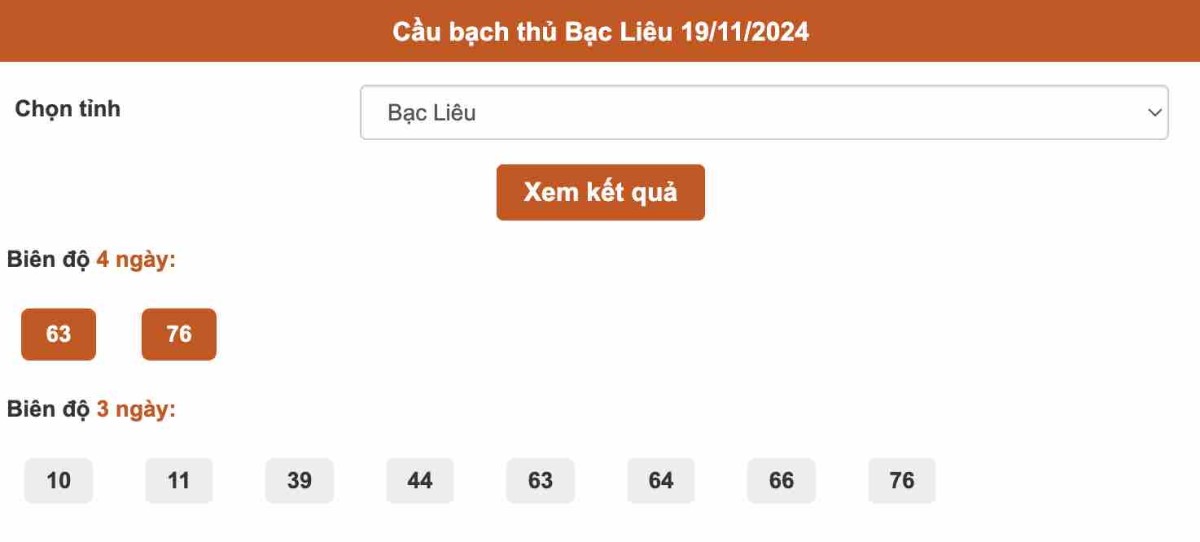 Cầu bạch thủ Bạc Liêu 19/11/2024

Chọn tỉnh

Bạc Liêu

Xem kết quả

Biên độ 4 ngày:

63 76

Biên độ 3 ngày:

10 11 39 44 63 64 66 76